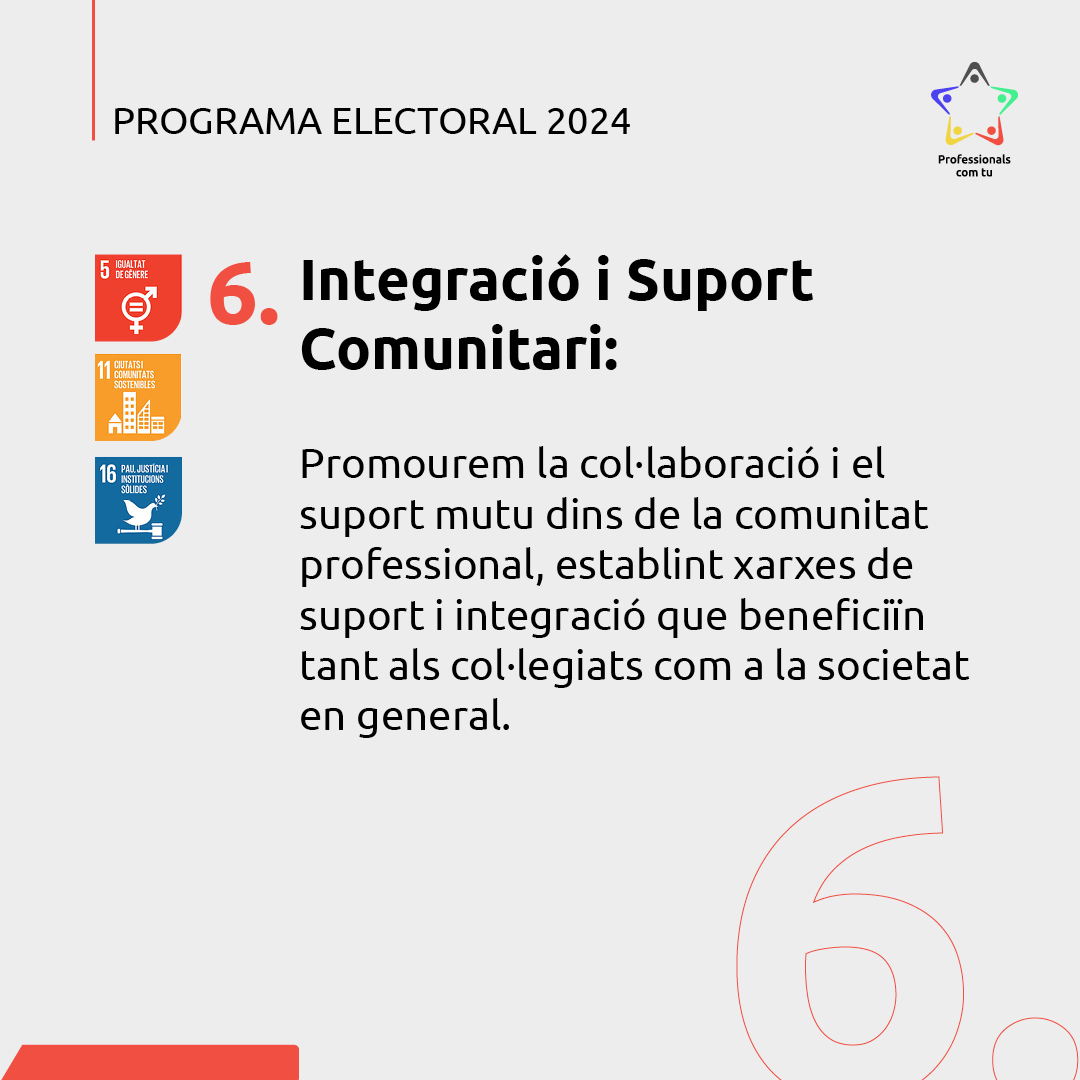 PROGRAMA ELECTORAL 2024

Professionals com tu

5 IGUALTAT DE GÈNERE

11 CIUTATS I COMUNITATS SOSTENIBLES

16 PAU, JUSTÍCIA I INSTITUCIONS SÒLIDES

6. Integració i Suport Comunitari:

Promourem la col·laboració i el suport mutu dins de la comunitat professional, establint xarxes de suport i integració que beneficiïn tant als col·legiats com a la societat en general.

6.